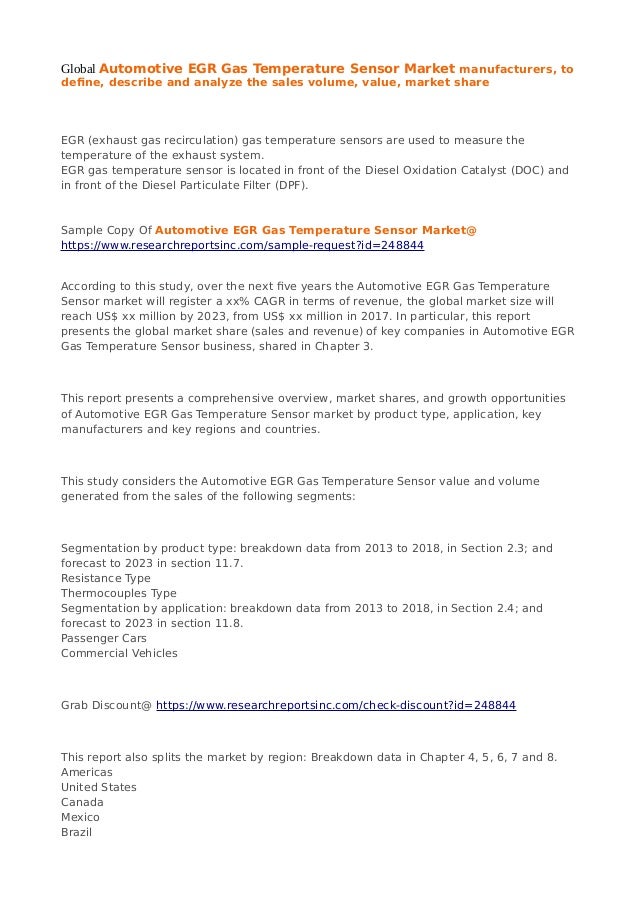 Global Automotive EGR Gas Temperature Sensor Market manufacturers, to define, describe and analyze the sales volume, value, market share

EGR (exhaust gas recirculation) gas temperature sensors are used to measure the temperature of the exhaust system.
EGR gas temperature sensor is located in front of the Diesel Oxidation Catalyst (DOC) and in front of the Diesel Particulate Filter (DPF).

Sample Copy Of Automotive EGR Gas Temperature Sensor Market@ https://www.researchreportsinc.com/sample-request?id=248844

According to this study, over the next five years the Automotive EGR Gas Temperature Sensor market will register a xx% CAGR in terms of revenue, the global market size will reach US$ xx million by 2023, from US$ xx million in 2017. In particular, this report presents the global market share (sales and revenue) of key companies in Automotive EGR Gas Temperature Sensor business, shared in Chapter 3.

This report presents a comprehensive overview, market shares, and growth opportunities of Automotive EGR Gas Temperature Sensor market by product type, application, key manufacturers and key regions and countries.

This study considers the Automotive EGR Gas Temperature Sensor value and volume generated from the sales of the following segments:

Segmentation by product type: breakdown data from 2013 to 2018, in Section 2.3; and forecast to 2023 in section 11.7.
Resistance Type
Thermocouples Type
Segmentation by application: breakdown data from 2013 to 2018, in Section 2.4; and forecast to 2023 in section 11.8.
Passenger Cars
Commercial Vehicles

Grab Discount@ https://www.researchreportsinc.com/check-discount?id=248844

This report also splits the market by region: Breakdown data in Chapter 4, 5, 6, 7 and 8.
Americas
United States
Canada
Mexico
Brazil